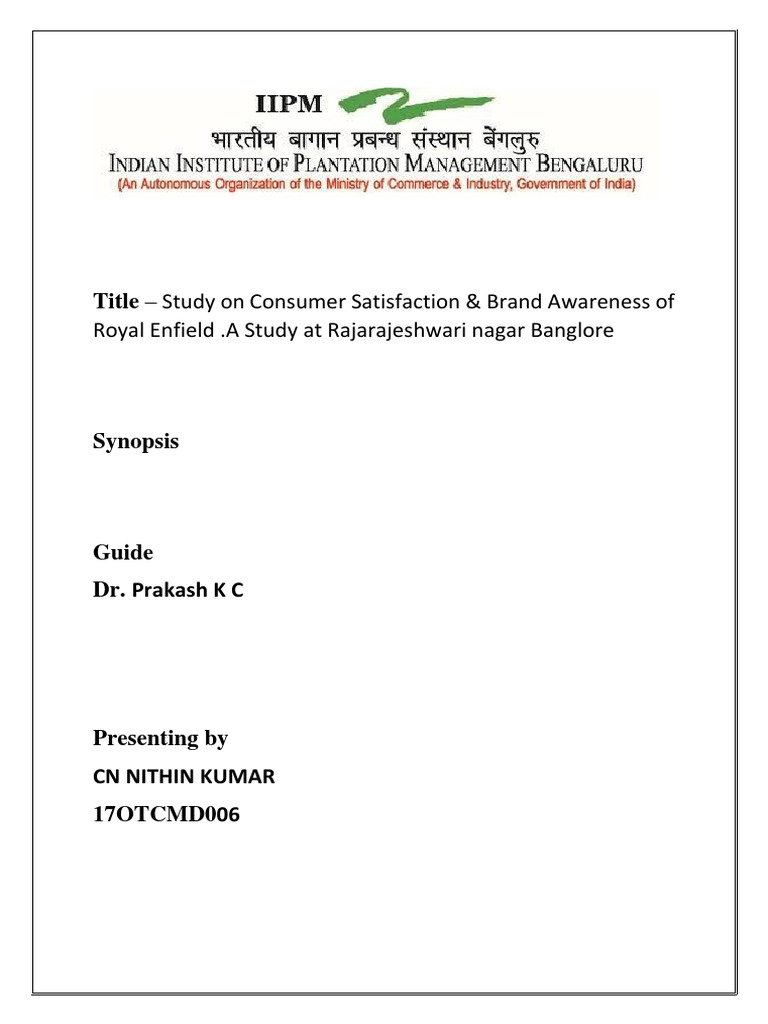 IIPM
भारतीय बागान प्रबन्ध संस्थान बेंगलुरु
INDIAN INSTITUTE OF PLANTATION MANAGEMENT BENGALURU
(An Autonomous Organization of the Ministry of Commerce & Industry, Government of India)

Title – Study on Consumer Satisfaction & Brand Awareness of Royal Enfield .A Study at Rajarajeshwari nagar Banglore

Synopsis

Guide
Dr. Prakash K C

Presenting by
CN NITHIN KUMAR
17OTCMD006